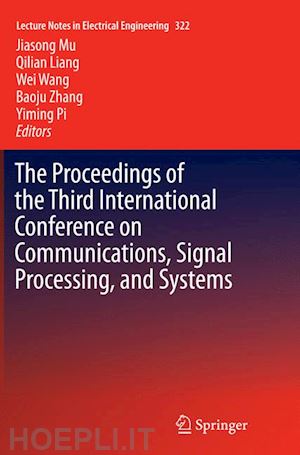 Lecture Notes in Electrical Engineering 322

Jiasong Mu
Qilian Liang
Wei Wang
Baoju Zhang
Yiming Pi
Editors

The Proceedings of the Third International Conference on Communications, Signal Processing, and Systems

Springer

HOEPLI.IT